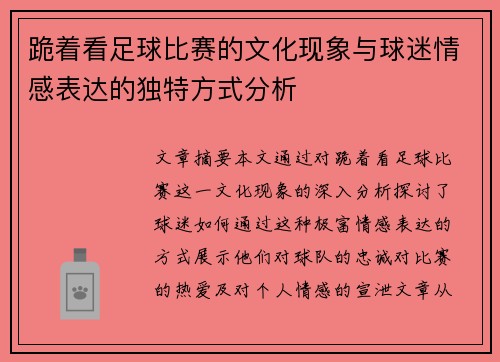 跪着看足球比赛的文化现象与球迷情感表达的独特方式分析

文章摘要本文通过对跪着看足球比赛这一文化现象的深入分析探讨了球迷如何通过这种极富情感表达的方式展示他们对球队的忠诚对比赛的热爱及对个人情感的宣泄文章从